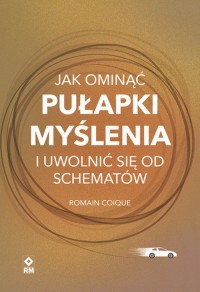 JAK OMINĄĆ
PUŁAPKI
MYŚLENIA
I UWOLNIĆ SIĘ OD SCHEMATÓW

ROMAIN COIQUE

RM